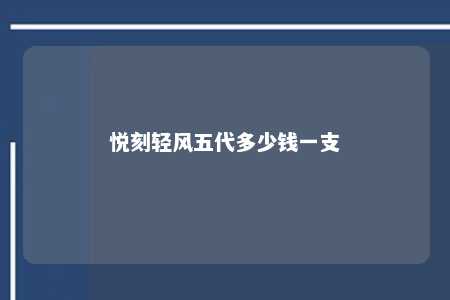 悦刻轻风五代多少钱一支